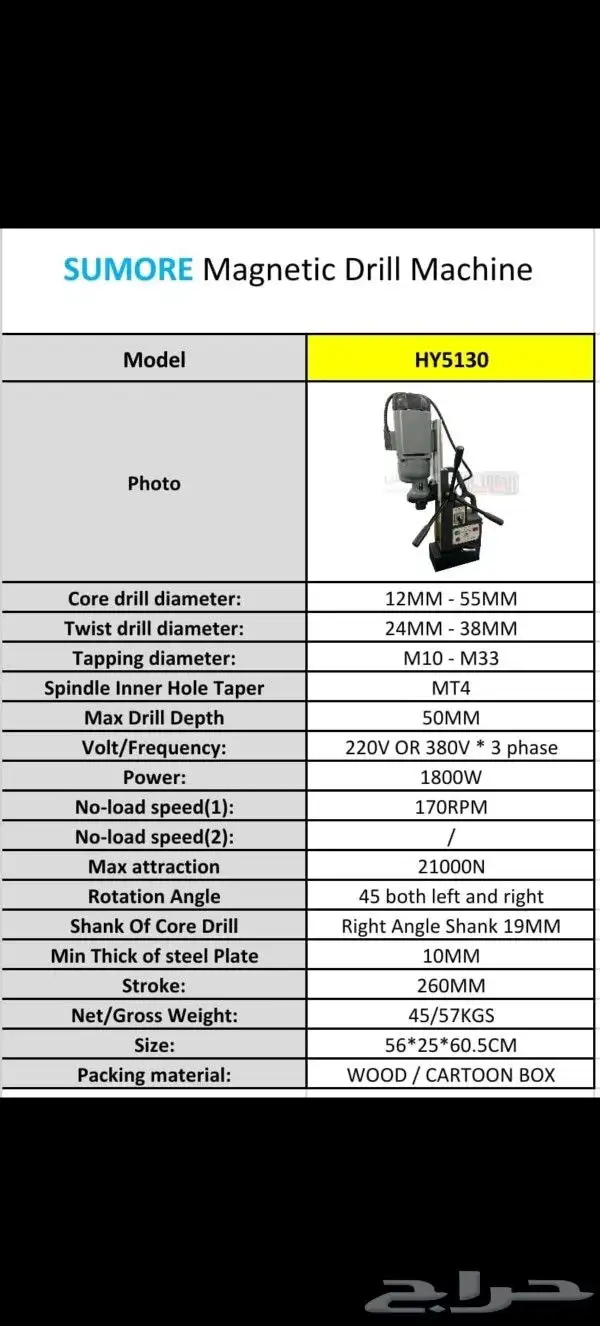 SUMORE Magnetic Drill Machine

| Model | HY5130 |
|---|---|
| Photo | |
| Core drill diameter: | 12MM - 55MM |
| Twist drill diameter: | 24MM - 38MM |
| Tapping diameter: | M10 - M33 |
| Spindle Inner Hole Taper | MT4 |
| Max Drill Depth | 50MM |
| Volt/Frequency: | 220V OR 380V * 3 phase |
| Power: | 1800W |
| No-load speed(1): | 170RPM |
| No-load speed(2): | / |
| Max attraction | 21000N |
| Rotation Angle | 45 both left and right |
| Shank Of Core Drill | Right Angle Shank 19MM |
| Min Thick of steel Plate | 10MM |
| Stroke: | 260MM |
| Net/Gross Weight: | 45/57KGS |
| Size: | 56*25*60.5CM |
| Packing material: | WOOD / CARTOON BOX |

حراج